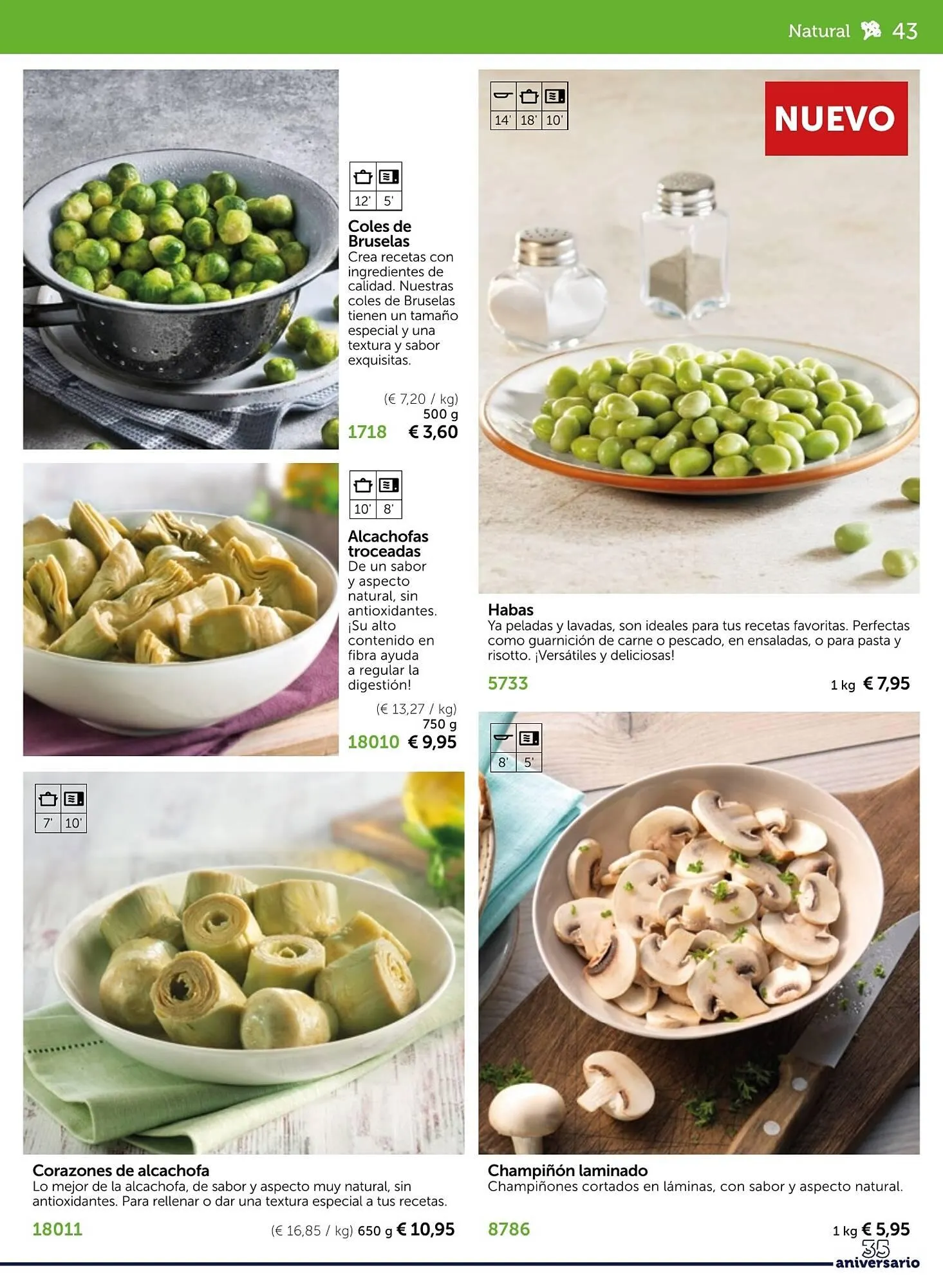 Natural 43

12' 5'

Coles de Bruselas

Crea recetas con ingredientes de calidad. Nuestras coles de Bruselas tienen un tamaño especial y una textura y sabor exquisitas.

(€ 7,20 / kg)
500 g
1718 € 3,60

10' 8'

Alcachofas troceadas

De un sabor y aspecto natural, sin antioxidantes. ¡Su alto contenido en fibra ayuda a regular la digestión!

(€ 13,27 / kg)
750 g
18010 € 9,95

7' 10'

Corazones de alcachofa

Lo mejor de la alcachofa, de sabor y aspecto muy natural, sin antioxidantes. Para rellenar o dar una textura especial a tus recetas.

18011 (€ 16,85 / kg) 650 g € 10,95

14' 18' 10'

NUEVO

Habas

Ya peladas y lavadas, son ideales para tus recetas favoritas. Perfectas como guarnición de carne o pescado, en ensaladas, o para pasta y risotto. ¡Versátiles y deliciosas!

5733 1 kg € 7,95

8' 5'

Champiñón laminado

Champiñones cortados en láminas, con sabor y aspecto natural.

8786 1 kg € 5,95

35 aniversario